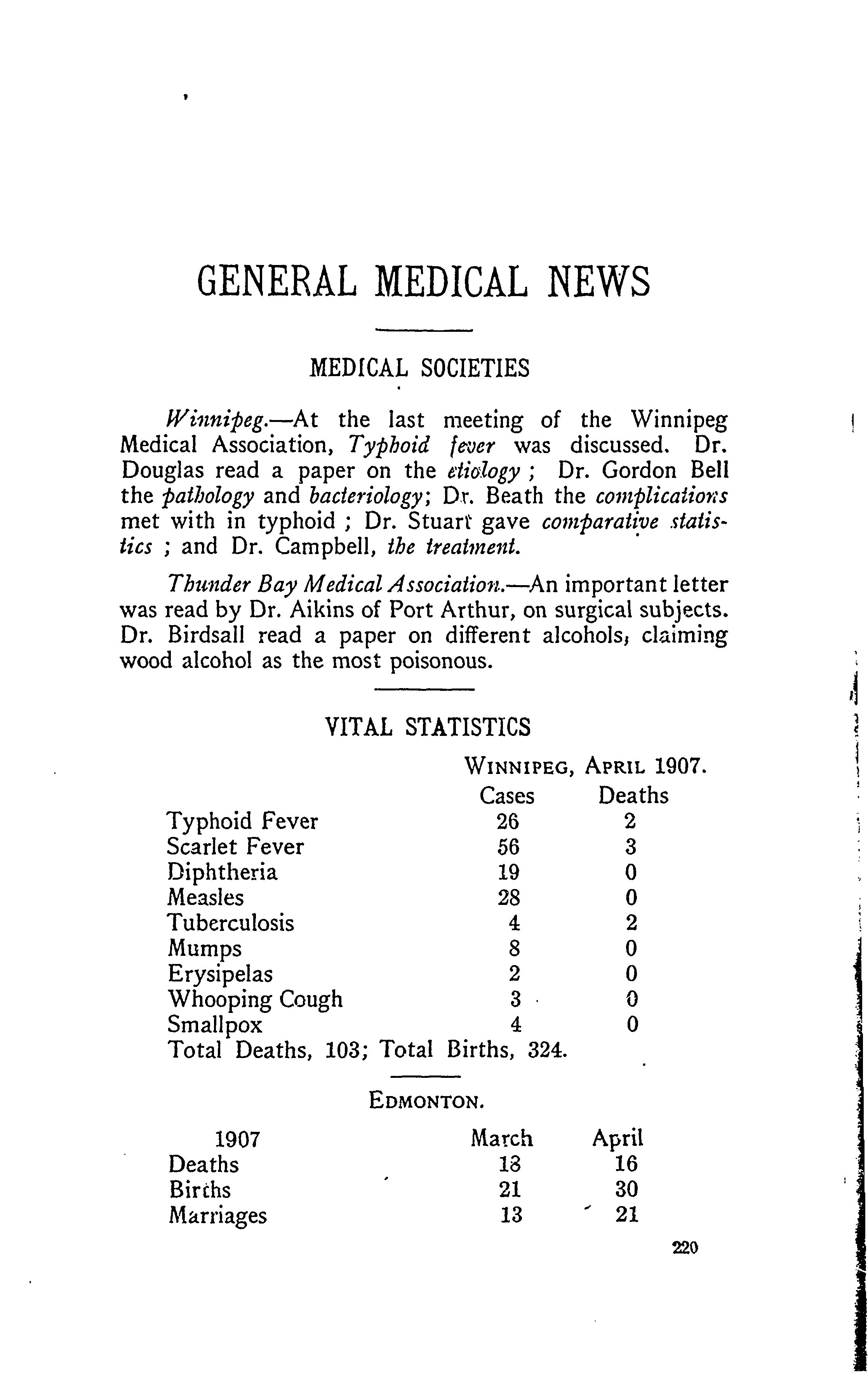 GENERAL MEDICAL NEWS

MEDICAL SOCIETIES

Winnipeg.—At the last meeting of the Winnipeg Medical Association, Typhoid fever was discussed. Dr. Douglas read a paper on the etiology ; Dr. Gordon Bell the pathology and bacteriology; Dr. Beath the complications met with in typhoid ; Dr. Stuart gave comparative statistics ; and Dr. Campbell, the treatment.

Thunder Bay Medical Association.—An important letter was read by Dr. Aikins of Port Arthur, on surgical subjects. Dr. Birdsall read a paper on different alcohols, claiming wood alcohol as the most poisonous.

VITAL STATISTICS

WINNIPEG, APRIL 1907.

| | Cases | Deaths |
|---|---|---|
| Typhoid Fever | 26 | 2 |
| Scarlet Fever | 56 | 3 |
| Diphtheria | 19 | 0 |
| Measles | 28 | 0 |
| Tuberculosis | 4 | 2 |
| Mumps | 8 | 0 |
| Erysipelas | 2 | 0 |
| Whooping Cough | 3 | 0 |
| Smallpox | 4 | 0 |

Total Deaths, 103; Total Births, 324.

EDMONTON.

| 1907 | March | April |
|---|---|---|
| Deaths | 13 | 16 |
| Births | 21 | 30 |
| Marriages | 13 | 21 |

220